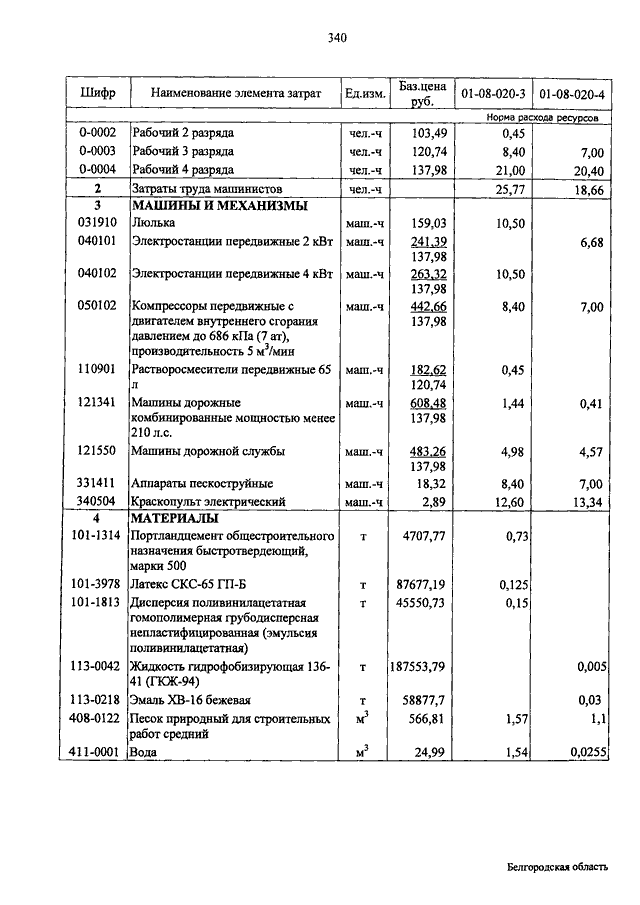 340

| Шифр | Наименование элемента затрат | Ед.изм. | Баз.цена руб. | 01-08-020-3 | 01-08-020-4 |
|---|---|---|---|---|---|
| | | | | Норма расхода ресурсов | |
| 0-0002 | Рабочий 2 разряда | чел.-ч | 103,49 | 0,45 | |
| 0-0003 | Рабочий 3 разряда | чел.-ч | 120,74 | 8,40 | 7,00 |
| 0-0004 | Рабочий 4 разряда | чел.-ч | 137,98 | 21,00 | 20,40 |
| 2 | Затраты труда машинистов | чел.-ч | | 25,77 | 18,66 |
| 3 | МАШИНЫ И МЕХАНИЗМЫ | | | | |
| 031910 | Люлька | маш.-ч | 159,03 | 10,50 | |
| 040101 | Электростанции передвижные 2 кВт | маш.-ч | 241,39 137,98 | | 6,68 |
| 040102 | Электростанции передвижные 4 кВт | маш.-ч | 263,32 137,98 | 10,50 | |
| 050102 | Компрессоры передвижные с двигателем внутреннего сгорания давлением до 686 кПа (7 ат), производительность 5 $м^3$/мин | маш.-ч | 442,66 137,98 | 8,40 | 7,00 |
| 110901 | Растворосмесители передвижные 65 л | маш.-ч | 182,62 120,74 | 0,45 | |
| 121341 | Машины дорожные комбинированные мощностью менее 210 л.с. | маш.-ч | 608,48 137,98 | 1,44 | 0,41 |
| 121550 | Машины дорожной службы | маш.-ч | 483,26 137,98 | 4,98 | 4,57 |
| 331411 | Аппараты пескоструйные | маш.-ч | 18,32 | 8,40 | 7,00 |
| 340504 | Краскопульт электрический | маш.-ч | 2,89 | 12,60 | 13,34 |
| 4 | МАТЕРИАЛЫ | | | | |
| 101-1314 | Портландцемент общестроительного назначения быстротвердеющий, марки 500 | т | 4707,77 | 0,73 | |
| 101-3978 | Латекс СКС-65 ГП-Б | т | 87677,19 | 0,125 | |
| 101-1813 | Дисперсия поливинилацетатная гомополимерная грубодисперсная непластифицированная (эмульсия поливинилацетатная) | т | 45550,73 | 0,15 | |
| 113-0042 | Жидкость гидрофобизирующая 136-41 (ГКЖ-94) | т | 187553,79 | | 0,005 |
| 113-0218 | Эмаль ХВ-16 бежевая | т | 58877,7 | | 0,03 |
| 408-0122 | Песок природный для строительных работ средний | $м^3$ | 566,81 | 1,57 | 1,1 |
| 411-0001 | Вода | $м^3$ | 24,99 | 1,54 | 0,0255 |

Белгородская область